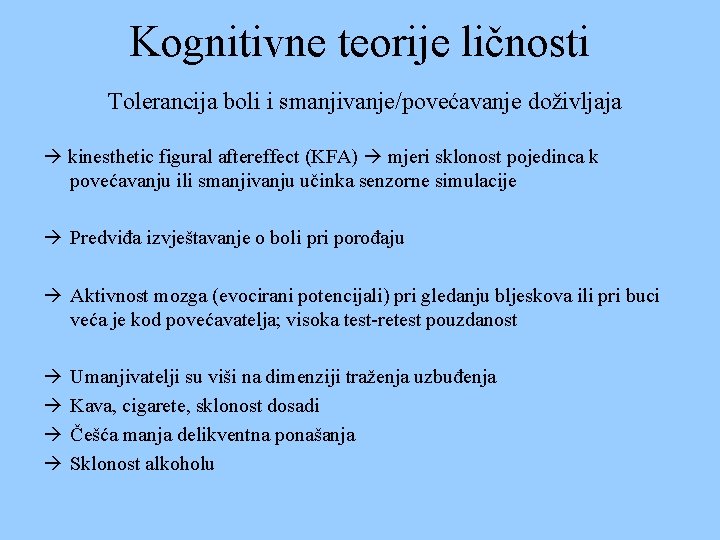 Kognitivne teorije ličnosti

Tolerancija boli i smanjivanje/povećavanje doživljaja

→ kinesthetic figural aftereffect (KFA) → mjeri sklonost pojedinca k povećavanju ili smanjivanju učinka senzorne simulacije

→ Predviđa izvještavanje o boli pri porođaju

→ Aktivnost mozga (evocirani potencijali) pri gledanju bljeskova ili pri buci veća je kod povećavatelja; visoka test-retest pouzdanost

→ Umanjivatelji su viši na dimenziji traženja uzbuđenja
→ Kava, cigarete, sklonost dosadi
→ Češća manja delikventna ponašanja
→ Sklonost alkoholu